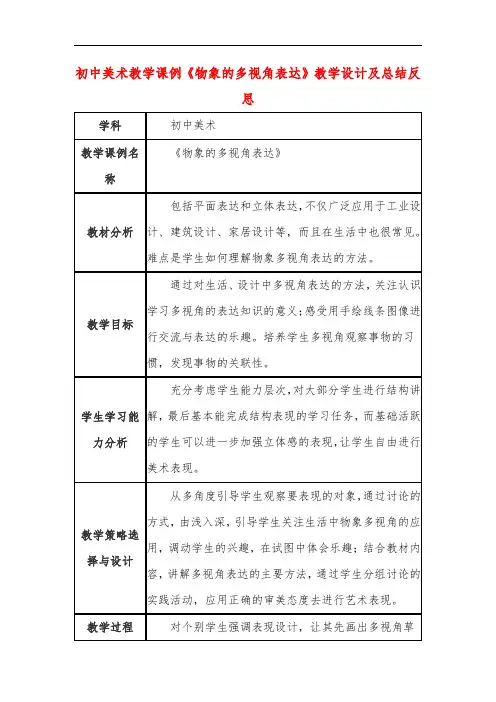 初中美术教学课例《物象的多视角表达》教学设计及总结反思

| 学科 | 初中美术 |
|---|---|
| 教学课例名称 | 《物象的多视角表达》 |
| 教材分析 | 包括平面表达和立体表达，不仅广泛应用于工业设计、建筑设计、家居设计等，而且在生活中也很常见。难点是学生如何理解物象多视角表达的方法。 |
| 教学目标 | 通过对生活、设计中多视角表达的方法，关注认识学习多视角的表达知识的意义；感受用手绘线条图像进行交流与表达的乐趣。培养学生多视角观察事物的习惯，发现事物的关联性。 |
| 学生学习能力分析 | 充分考虑学生能力层次，对大部分学生进行结构讲解，最后基本能完成结构表现的学习任务，而基础活跃的学生可以进一步加强立体感的表现，让学生自由进行美术表现。 |
| 教学策略选择与设计 | 从多角度引导学生观察要表现的对象，通过讨论的方式，由浅入深，引导学生关注生活中物象多视角的应用，调动学生的兴趣，在试图中体会乐趣；结合教材内容，讲解多视角表达的主要方法，通过学生分组讨论的实践活动，应用正确的审美态度去进行艺术表现。 |
| 教学过程 | 对个别学生强调表现设计，让其先画出多视角草 |